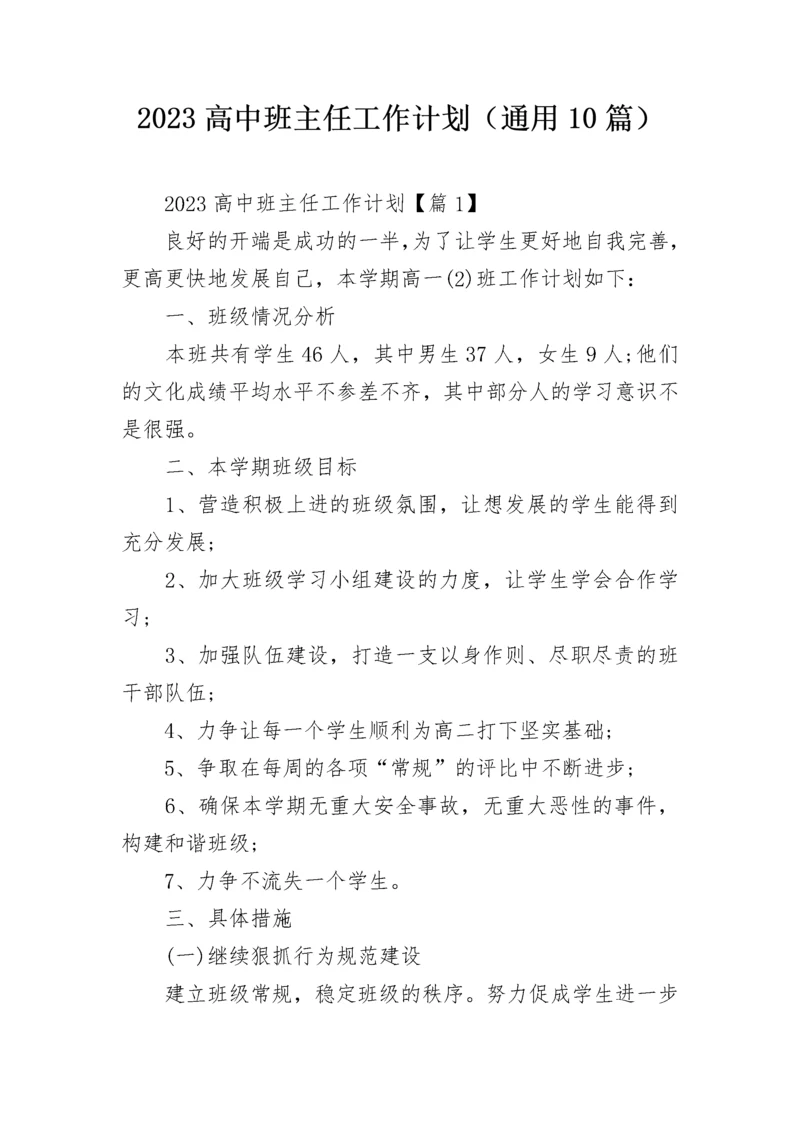 2023 高中班主任工作计划（通用 10 篇）

2023 高中班主任工作计划【篇 1】

良好的开端是成功的一半，为了让学生更好地自我完善，更高更快地发展自己，本学期高一(2)班工作计划如下：

一、班级情况分析

本班共有学生 46 人，其中男生 37 人，女生 9 人;他们的文化成绩平均水平不参差不齐，其中部分人的学习意识不是很强。

二、本学期班级目标

1、营造积极上进的班级氛围，让想发展的学生能得到充分发展；

2、加大班级学习小组建设的力度，让学生学会合作学习；

3、加强队伍建设，打造一支以身作则、尽职尽责的班干部队伍；

4、力争让每一个学生顺利为高二打下坚实基础；

5、争取在每周的各项“常规”的评比中不断进步；

6、确保本学期无重大安全事故，无重大恶性的事件，构建和谐班级；

7、力争不流失一个学生。

三、具体措施

(一)继续狠抓行为规范建设

建立班级常规，稳定班级的秩序。努力促成学生进一步